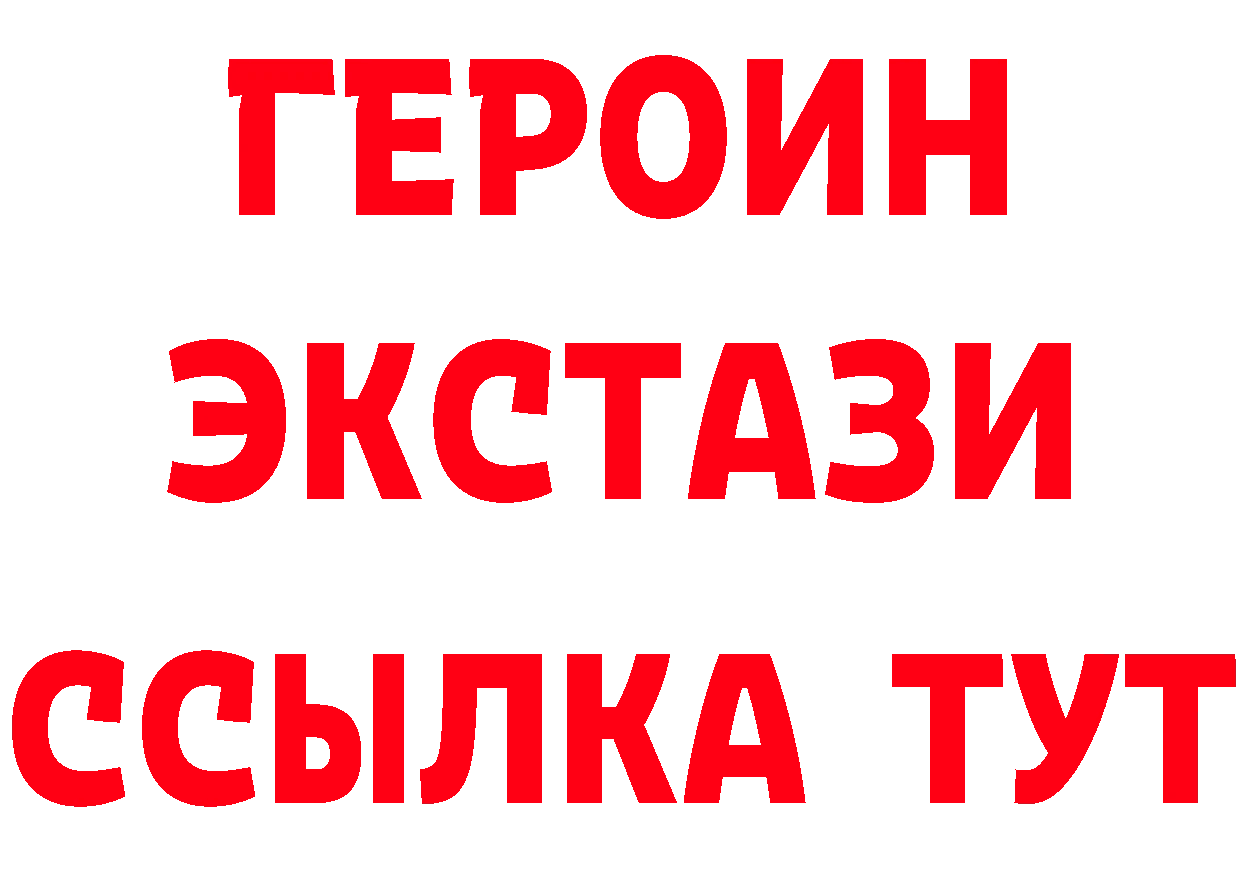 ГЕРОИН
ЭКСТАЗИ
ССЫЛКА ТУТ